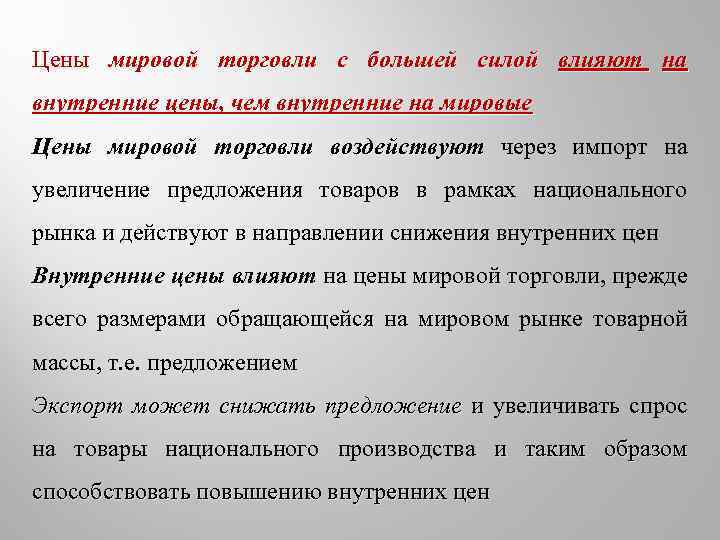 Цены мировой торговли с большей силой влияют на внутренние цены, чем внутренние на мировые

Цены мировой торговли воздействуют через импорт на увеличение предложения товаров в рамках национального рынка и действуют в направлении снижения внутренних цен

Внутренние цены влияют на цены мировой торговли, прежде всего размерами обращающейся на мировом рынке товарной массы, т.е. предложением

Экспорт может снижать предложение и увеличивать спрос на товары национального производства и таким образом способствовать повышению внутренних цен